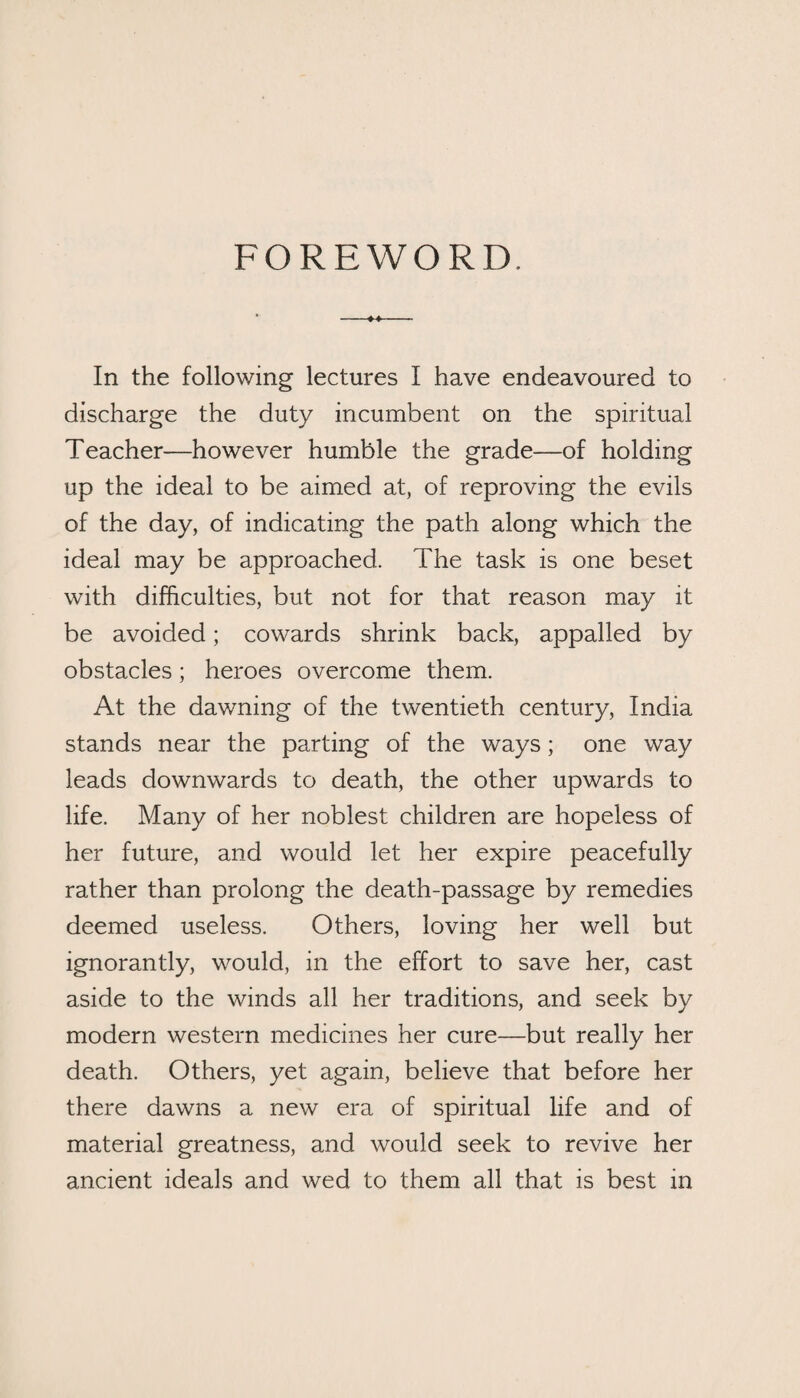 FOREWORD.

In the following lectures I have endeavoured to discharge the duty incumbent on the spiritual Teacher—however humble the grade—of holding up the ideal to be aimed at, of reproving the evils of the day, of indicating the path along which the ideal may be approached. The task is one beset with difficulties, but not for that reason may it be avoided; cowards shrink back, appalled by obstacles; heroes overcome them.

At the dawning of the twentieth century, India stands near the parting of the ways; one way leads downwards to death, the other upwards to life. Many of her noblest children are hopeless of her future, and would let her expire peacefully rather than prolong the death-passage by remedies deemed useless. Others, loving her well but ignorantly, would, in the effort to save her, cast aside to the winds all her traditions, and seek by modern western medicines her cure—but really her death. Others, yet again, believe that before her there dawns a new era of spiritual life and of material greatness, and would seek to revive her ancient ideals and wed to them all that is best in